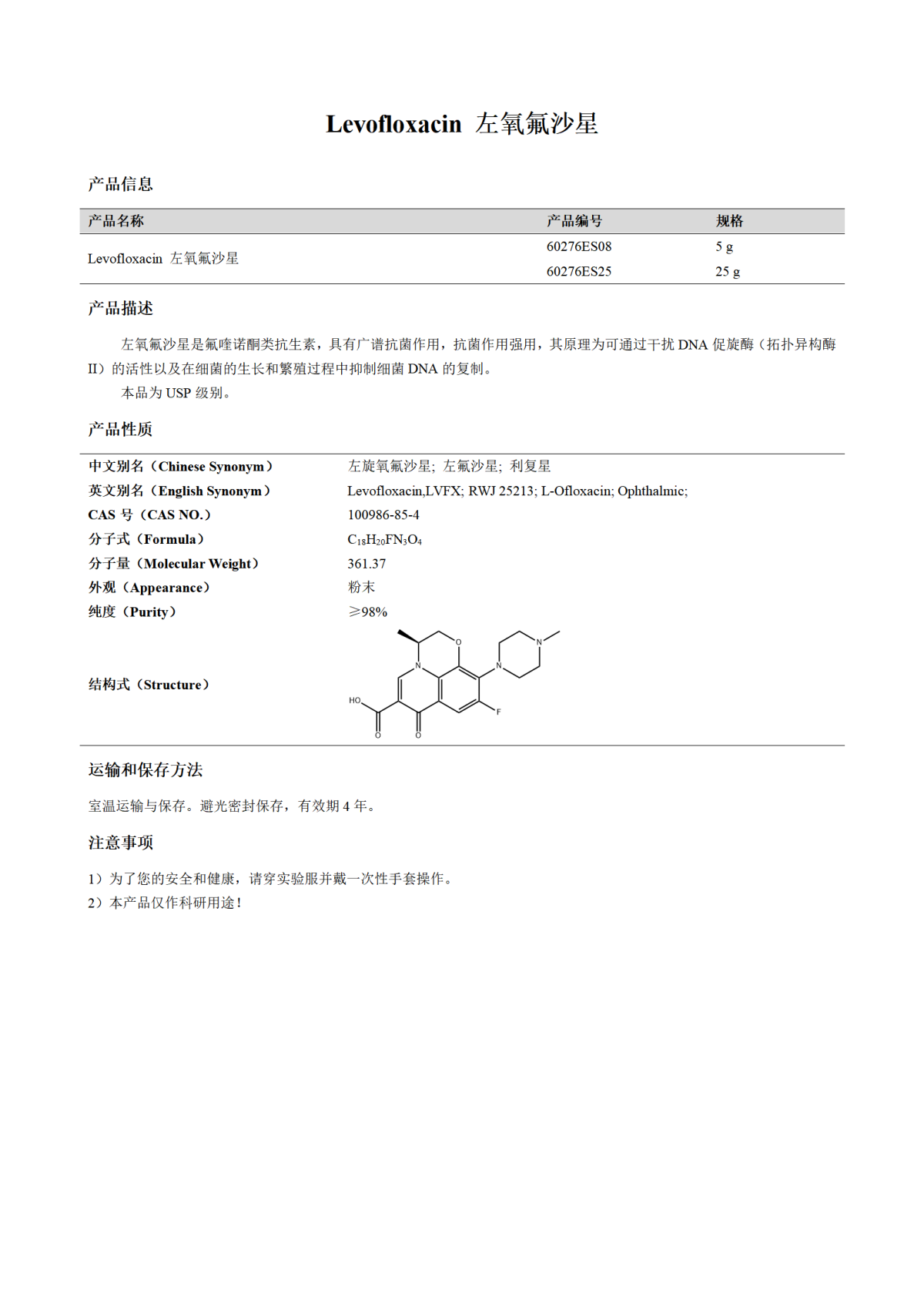 Levofloxacin 左氧氟沙星

产品信息

| 产品名称 | 产品编号 | 规格 |
|---|---|---|
| Levofloxacin 左氧氟沙星 | 60276ES08 | 5 g |
| | 60276ES25 | 25 g |

产品描述

左氧氟沙星是氟喹诺酮类抗生素，具有广谱抗菌作用，抗菌作用强用，其原理为可通过干扰 DNA 促旋酶（拓扑异构酶 II）的活性以及在细菌的生长和繁殖过程中抑制细菌 DNA 的复制。

本品为 USP 级别。

产品性质

| | |
|---|---|
| 中文别名（Chinese Synonym） | 左旋氧氟沙星; 左氟沙星; 利复星 |
| 英文别名（English Synonym） | Levofloxacin,LVFX; RWJ 25213; L-Ofloxacin; Ophthalmic; |
| CAS 号（CAS NO.） | 100986-85-4 |
| 分子式（Formula） | $C_{18}H_{20}FN_3O_4$ |
| 分子量（Molecular Weight） | 361.37 |
| 外观（Appearance） | 粉末 |
| 纯度（Purity） | ≥98% |
| 结构式（Structure） | O N N N HO F O O |

运输和保存方法

室温运输与保存。避光密封保存，有效期 4 年。

注意事项

1）为了您的安全和健康，请穿实验服并戴一次性手套操作。
2）本产品仅作科研用途！